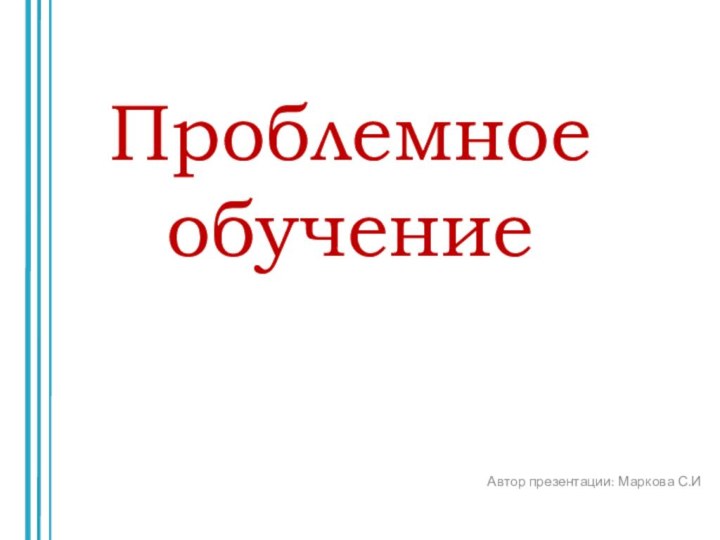 Проблемное обучение

Автор презентации: Маркова С.И